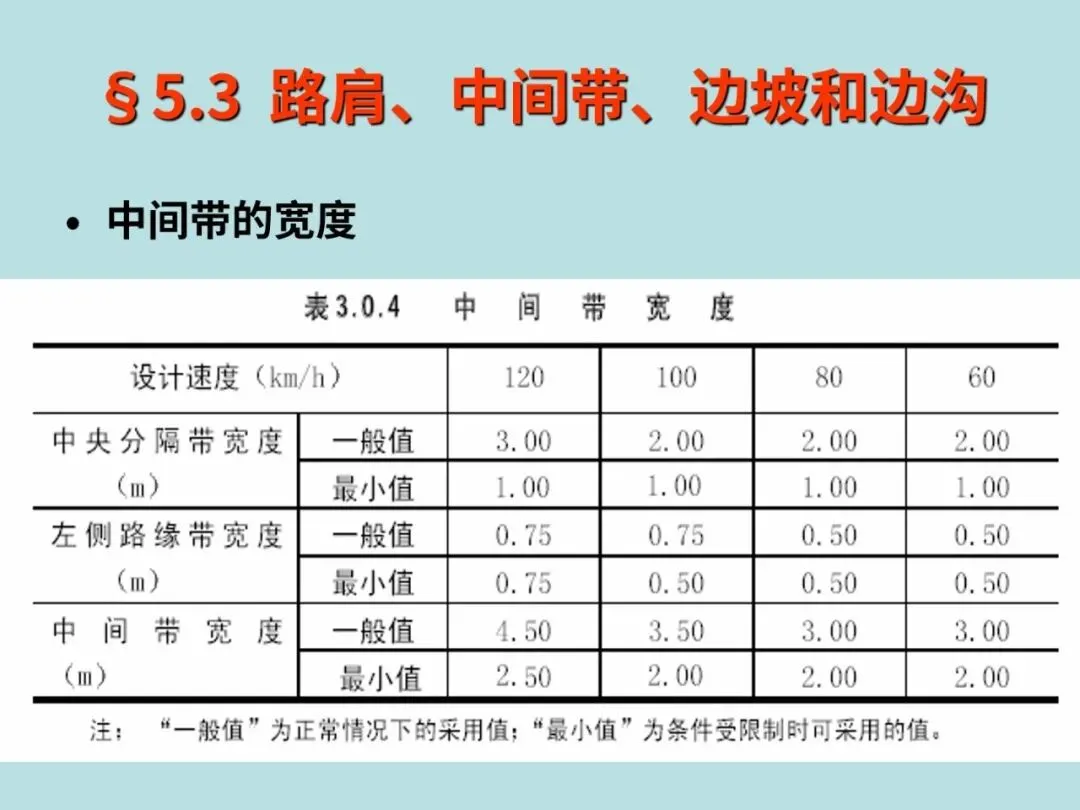 §5.3 路肩、中间带、边坡和边沟

• 中间带的宽度

表3.0.4 中间带宽度

| 设计速度（km/h） | | 120 | 100 | 80 | 60 |
|---|---|---|---|---|---|
| 中央分隔带宽度（m） | 一般值 | 3.00 | 2.00 | 2.00 | 2.00 |
| | 最小值 | 1.00 | 1.00 | 1.00 | 1.00 |
| 左侧路缘带宽度（m） | 一般值 | 0.75 | 0.75 | 0.50 | 0.50 |
| | 最小值 | 0.75 | 0.50 | 0.50 | 0.50 |
| 中间带宽度（m） | 一般值 | 4.50 | 3.50 | 3.00 | 3.00 |
| | 最小值 | 2.50 | 2.00 | 2.00 | 2.00 |

注：“一般值”为正常情况下的采用值；“最小值”为条件受限制时可采用的值。